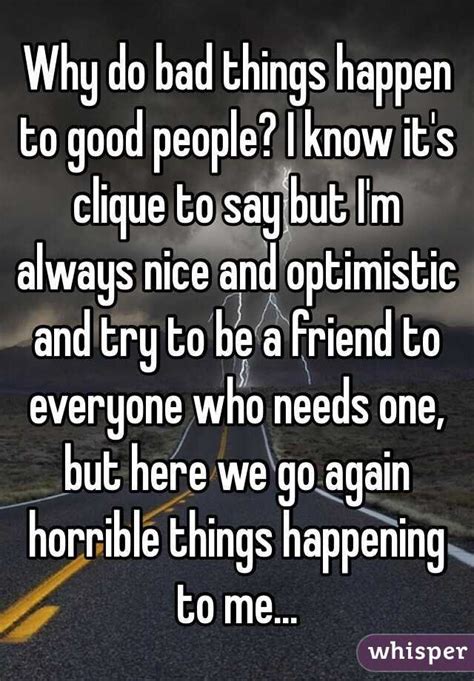 Why do bad things happen to good people? I know it's clique to say but I'm always nice and optimistic and try to be a friend to everyone who needs one, but here we go again horrible things happening to me...

whisper